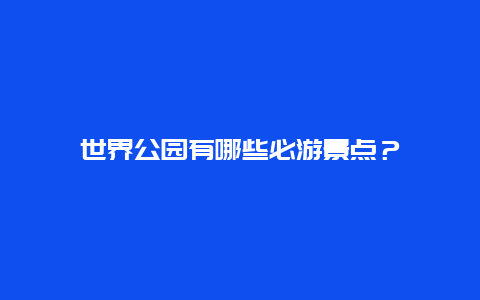 世界公园有哪些必游景点？